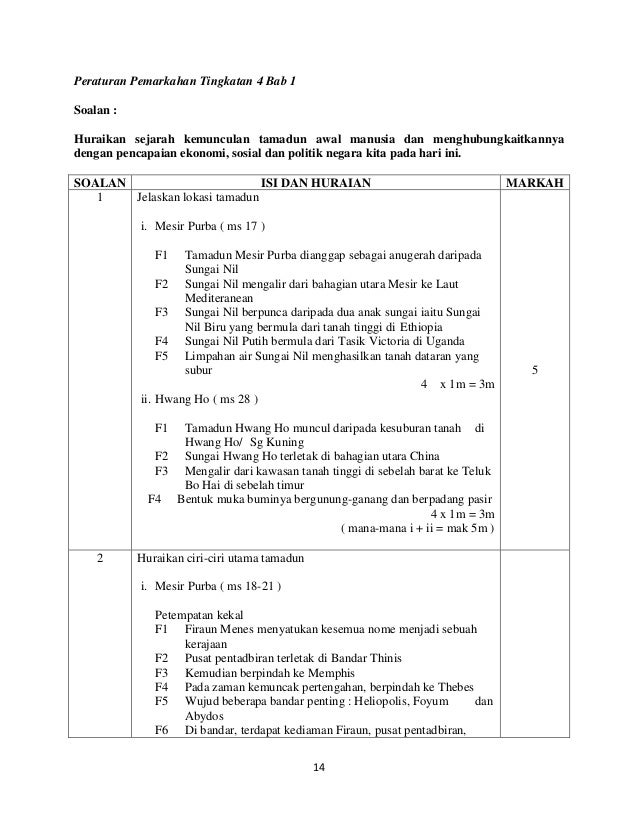 Peraturan Pemarkahan Tingkatan 4 Bab 1

Soalan :

Huraikan sejarah kemunculan tamadun awal manusia dan menghubungkaitkannya dengan pencapaian ekonomi, sosial dan politik negara kita pada hari ini.

| SOALAN | ISI DAN HURAIAN | MARKAH |
|---|---|---|
| 1 | Jelaskan lokasi tamadun<br><br>i. Mesir Purba ( ms 17 )<br><br>F1 Tamadun Mesir Purba dianggap sebagai anugerah daripada Sungai Nil<br>F2 Sungai Nil mengalir dari bahagian utara Mesir ke Laut Mediteranean<br>F3 Sungai Nil berpunca daripada dua anak sungai iaitu Sungai Nil Biru yang bermula dari tanah tinggi di Ethiopia<br>F4 Sungai Nil Putih bermula dari Tasik Victoria di Uganda<br>F5 Limpahan air Sungai Nil menghasilkan tanah dataran yang subur<br>4 x 1m = 3m<br>ii. Hwang Ho ( ms 28 )<br><br>F1 Tamadun Hwang Ho muncul daripada kesuburan tanah di Hwang Ho/ Sg Kuning<br>F2 Sungai Hwang Ho terletak di bahagian utara China<br>F3 Mengalir dari kawasan tanah tinggi di sebelah barat ke Teluk Bo Hai di sebelah timur<br>F4 Bentuk muka buminya bergunung-ganang dan berpadang pasir<br>4 x 1m = 3m<br>( mana-mana i + ii = mak 5m ) | 5 |
| 2 | Huraikan ciri-ciri utama tamadun<br><br>i. Mesir Purba ( ms 18-21 )<br><br>Petempatan kekal<br>F1 Firaun Menes menyatukan kesemua nome menjadi sebuah kerajaan<br>F2 Pusat pentadbiran terletak di Bandar Thinis<br>F3 Kemudian berpindah ke Memphis<br>F4 Pada zaman kemuncak pertengahan, berpindah ke Thebes<br>F5 Wujud beberapa bandar penting : Heliopolis, Foyum dan Abydos<br>F6 Di bandar, terdapat kediaman Firaun, pusat pentadbiran, | |

14